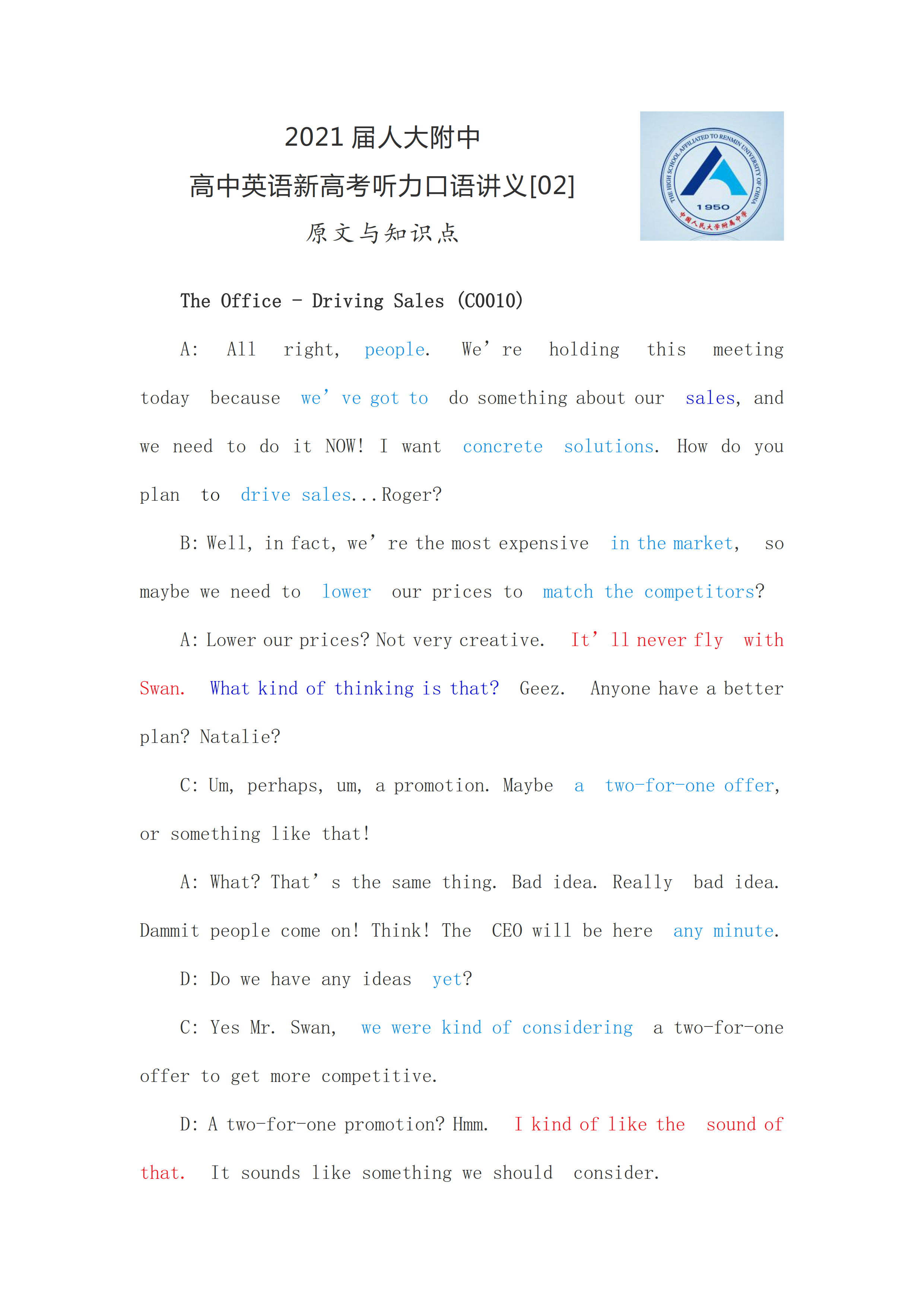 2021 届人大附中

高中英语新高考听力口语讲义[02]

原文与知识点

THE HIGH SCHOOL AFFILIATED TO RENMIN UNIVERSITY OF CHINA
1950
中国人民大学附属中学

The Office - Driving Sales (C0010)

A: All right, people. We’re holding this meeting today because we’ve got to do something about our sales, and we need to do it NOW! I want concrete solutions. How do you plan to drive sales...Roger?

B: Well, in fact, we’re the most expensive in the market, so maybe we need to lower our prices to match the competitors?

A: Lower our prices? Not very creative. It’ll never fly with Swan. What kind of thinking is that? Geez. Anyone have a better plan? Natalie?

C: Um, perhaps, um, a promotion. Maybe a two-for-one offer, or something like that!

A: What? That’s the same thing. Bad idea. Really bad idea. Dammit people come on! Think! The CEO will be here any minute.

D: Do we have any ideas yet?

C: Yes Mr. Swan, we were kind of considering a two-for-one offer to get more competitive.

D: A two-for-one promotion? Hmm. I kind of like the sound of that. It sounds like something we should consider.